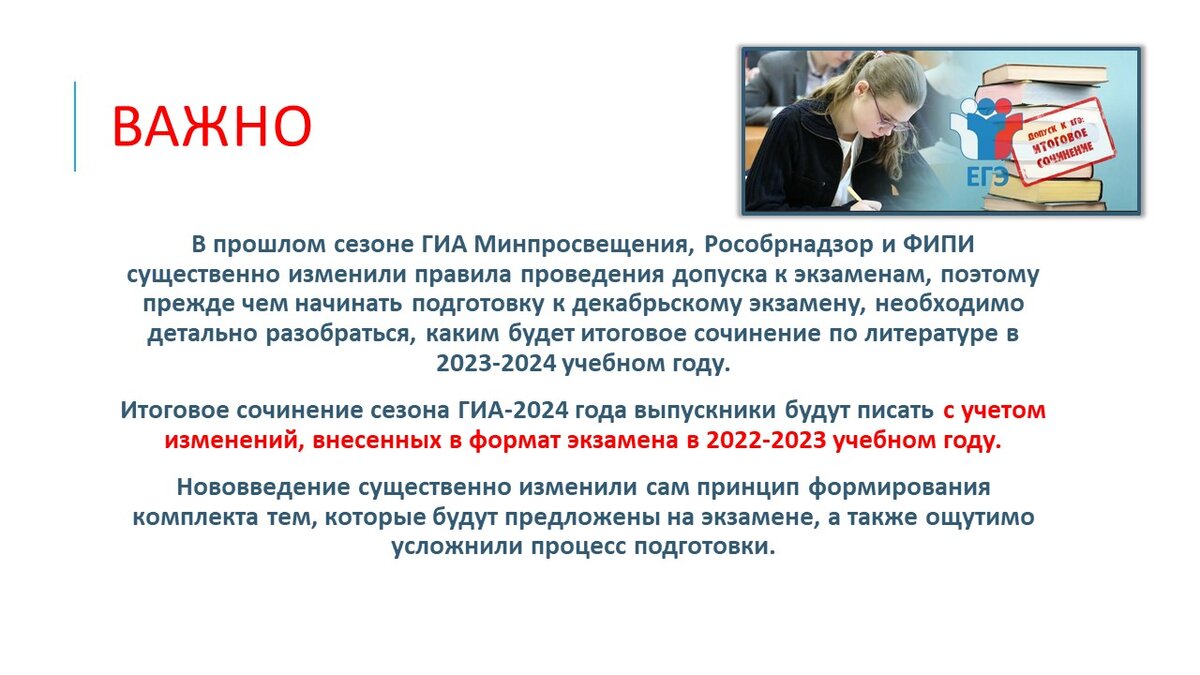 ВАЖНО

ЕГЭ

ДОПУСК К ЕГЭ: ИТОГОВОЕ СОЧИНЕНИЕ

В прошлом сезоне ГИА Минпросвещения, Рособрнадзор и ФИПИ существенно изменили правила проведения допуска к экзаменам, поэтому прежде чем начинать подготовку к декабрьскому экзамену, необходимо детально разобраться, каким будет итоговое сочинение по литературе в 2023-2024 учебном году.

Итоговое сочинение сезона ГИА-2024 года выпускники будут писать с учетом изменений, внесенных в формат экзамена в 2022-2023 учебном году.

Нововведение существенно изменили сам принцип формирования комплекта тем, которые будут предложены на экзамене, а также ощутимо усложнили процесс подготовки.